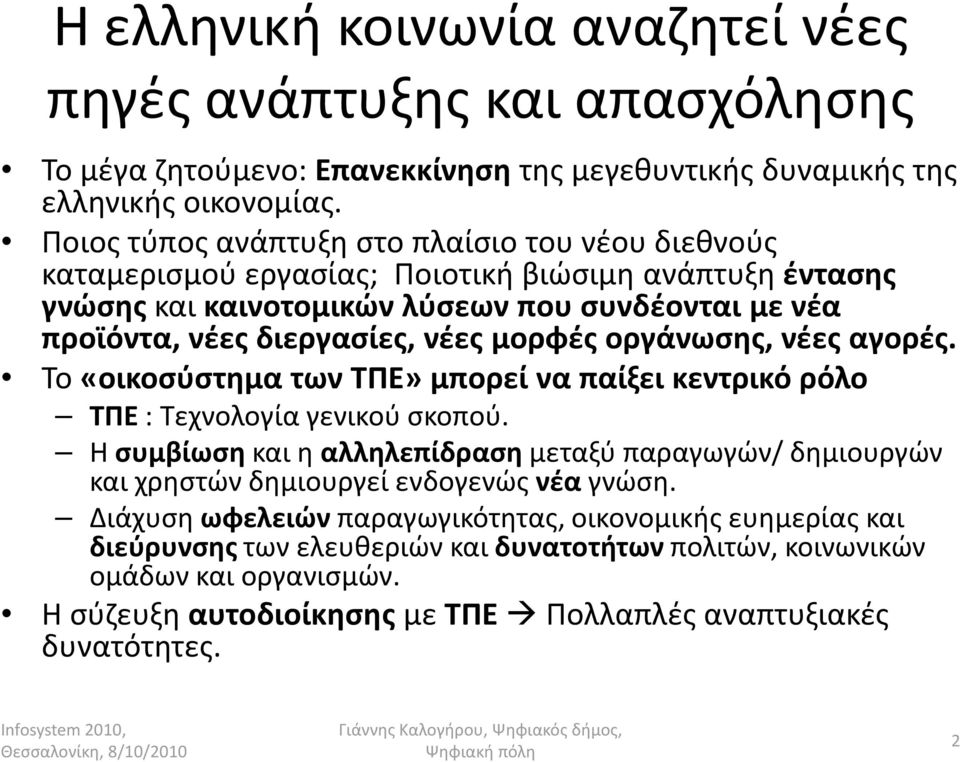 Η ελληνική κοινωνία αναζητεί νέες πηγές ανάπτυξης και απασχόλησης

• Το μέγα ζητούμενο: Επανεκκίνηση της μεγεθυντικής δυναμικής της ελληνικής οικονομίας.
• Ποιος τύπος ανάπτυξη στο πλαίσιο του νέου διεθνούς καταμερισμού εργασίας; Ποιοτική βιώσιμη ανάπτυξη έντασης γνώσης και καινοτομικών λύσεων που συνδέονται με νέα προϊόντα, νέες διεργασίες, νέες μορφές οργάνωσης, νέες αγορές.
• Το «οικοσύστημα των ΤΠΕ» μπορεί να παίξει κεντρικό ρόλο
– ΤΠΕ : Τεχνολογία γενικού σκοπού.
– Η συμβίωση και η αλληλεπίδραση μεταξύ παραγωγών/ δημιουργών και χρηστών δημιουργεί ενδογενώς νέα γνώση.
– Διάχυση ωφελειών παραγωγικότητας, οικονομικής ευημερίας και διεύρυνσης των ελευθεριών και δυνατοτήτων πολιτών, κοινωνικών ομάδων και οργανισμών.
• Η σύζευξη αυτοδιοίκησης με ΤΠΕ → Πολλαπλές αναπτυξιακές δυνατότητες.

Infosystem 2010, Θεσσαλονίκη, 8/10/2010

Γιάννης Καλογήρου, Ψηφιακός δήμος, Ψηφιακή πόλη

2